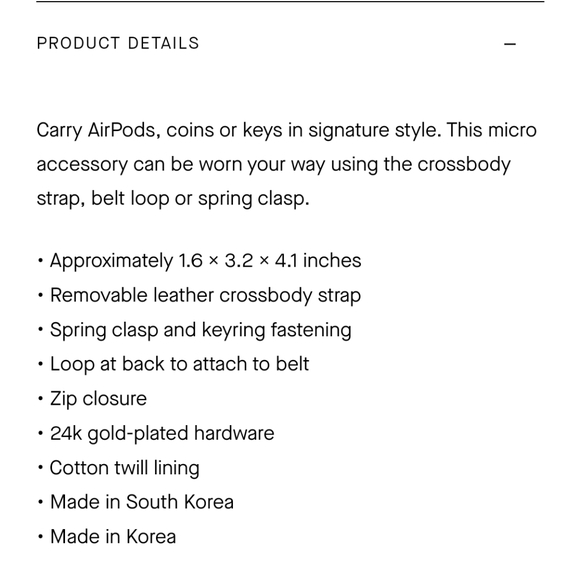 PRODUCT DETAILS —

Carry AirPods, coins or keys in signature style. This micro accessory can be worn your way using the crossbody strap, belt loop or spring clasp.

• Approximately 1.6 × 3.2 × 4.1 inches
• Removable leather crossbody strap
• Spring clasp and keyring fastening
• Loop at back to attach to belt
• Zip closure
• 24k gold-plated hardware
• Cotton twill lining
• Made in South Korea
• Made in Korea